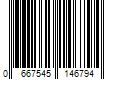 0 667545 146794